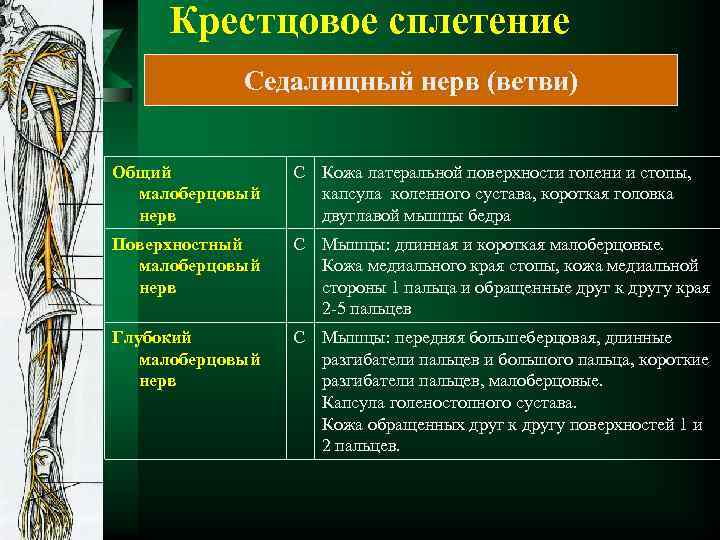 Крестцовое сплетение

Седалищный нерв (ветви)

| | | |
|---|---|---|
| Общий малоберцовый нерв | С | Кожа латеральной поверхности голени и стопы, капсула коленного сустава, короткая головка двуглавой мышцы бедра |
| Поверхностный малоберцовый нерв | С | Мышцы: длинная и короткая малоберцовые. Кожа медиального края стопы, кожа медиальной стороны 1 пальца и обращенные друг к другу края 2-5 пальцев |
| Глубокий малоберцовый нерв | С | Мышцы: передняя большеберцовая, длинные разгибатели пальцев и большого пальца, короткие разгибатели пальцев, малоберцовые. Капсула голеностопного сустава. Кожа обращенных друг к другу поверхностей 1 и 2 пальцев. |